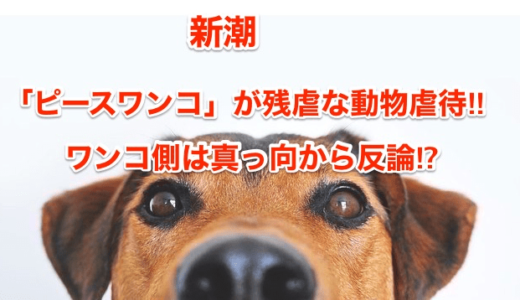 新潮

「ピースワンコ」が残虐な動物虐待‼

ワンコ側は真っ向から反論⁉